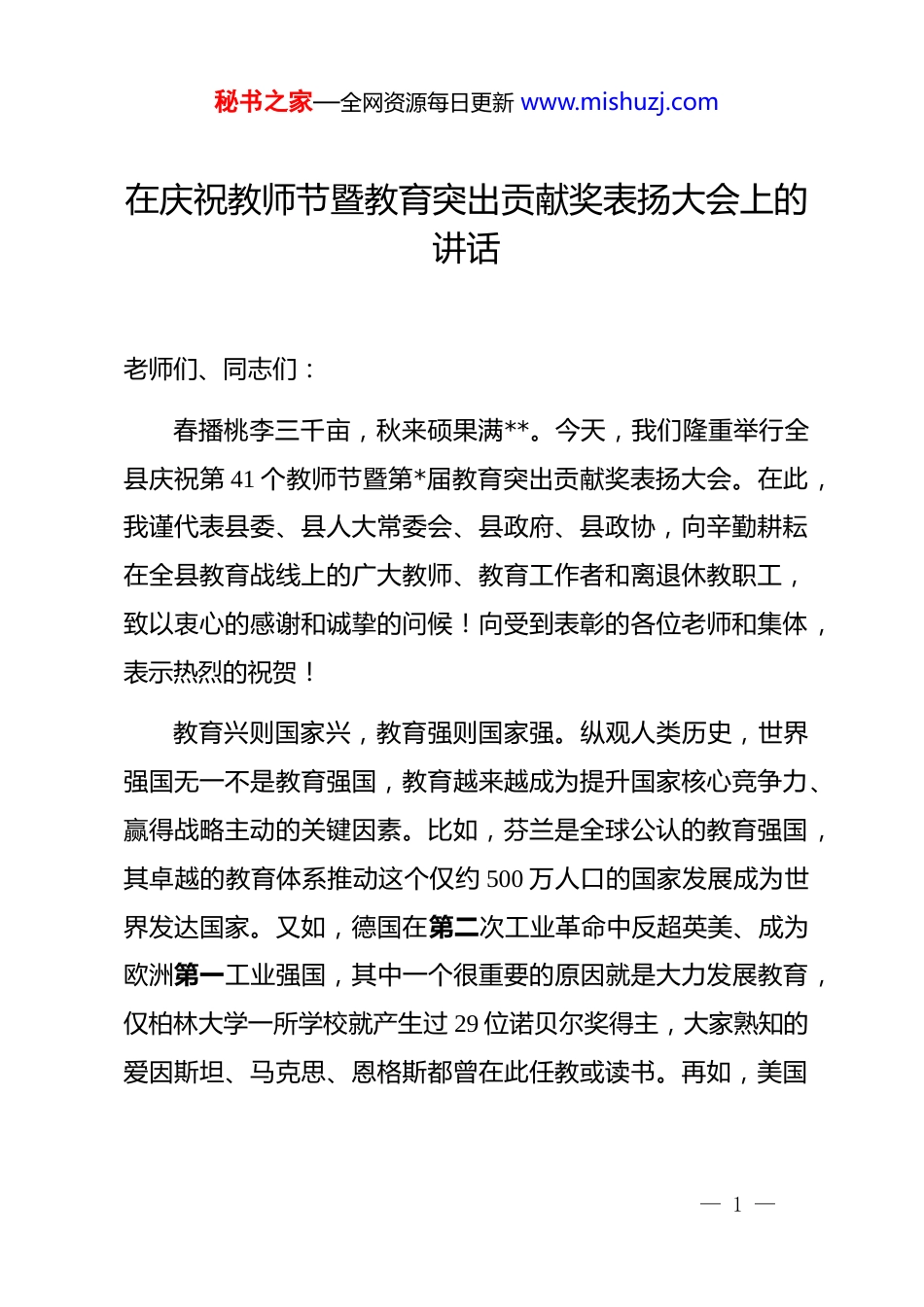 秘书之家—全网资源每日更新 www.mishuzj.com

在庆祝教师节暨教育突出贡献奖表扬大会上的讲话

老师们、同志们：

春播桃李三千亩，秋来硕果满**。今天，我们隆重举行全县庆祝第 41 个教师节暨第*届教育突出贡献奖表扬大会。在此，我谨代表县委、县人大常委会、县政府、县政协，向辛勤耕耘在全县教育战线上的广大教师、教育工作者和离退休教职工，致以衷心的感谢和诚挚的问候！向受到表彰的各位老师和集体，表示热烈的祝贺！

教育兴则国家兴，教育强则国家强。纵观人类历史，世界强国无一不是教育强国，教育越来越成为提升国家核心竞争力、赢得战略主动的关键因素。比如，芬兰是全球公认的教育强国，其卓越的教育体系推动这个仅约 500 万人口的国家发展成为世界发达国家。又如，德国在第二次工业革命中反超英美、成为欧洲第一工业强国，其中一个很重要的原因就是大力发展教育，仅柏林大学一所学校就产生过 29 位诺贝尔奖得主，大家熟知的爱因斯坦、马克思、恩格斯都曾在此任教或读书。再如，美国

— 1 —